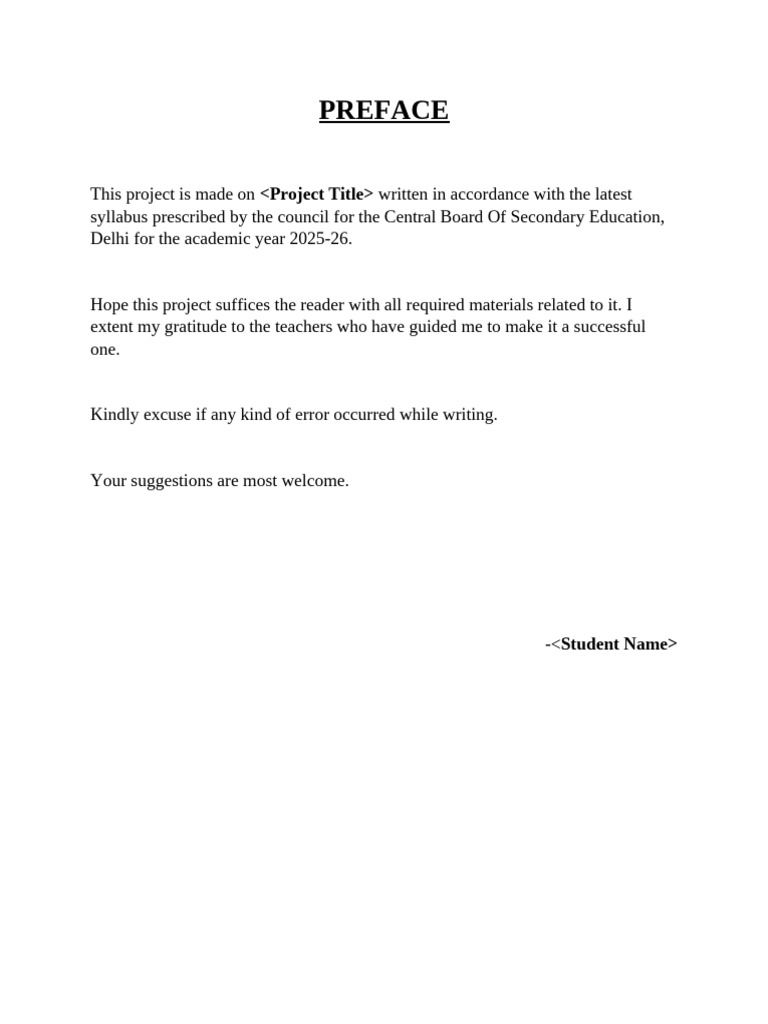 PREFACE

This project is made on <Project Title> written in accordance with the latest syllabus prescribed by the council for the Central Board Of Secondary Education, Delhi for the academic year 2025-26.

Hope this project suffices the reader with all required materials related to it. I extent my gratitude to the teachers who have guided me to make it a successful one.

Kindly excuse if any kind of error occurred while writing.

Your suggestions are most welcome.

-<Student Name>